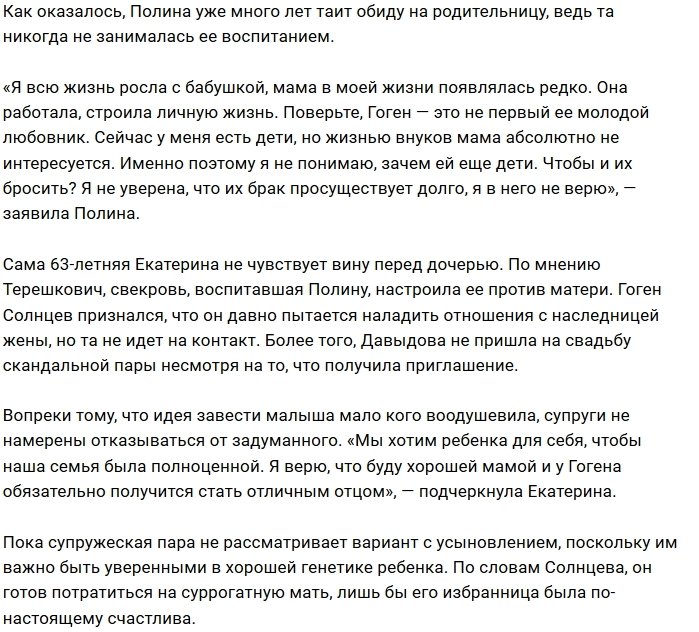 Как оказалось, Полина уже много лет таит обиду на родительницу, ведь та никогда не занималась ее воспитанием.

«Я всю жизнь росла с бабушкой, мама в моей жизни появлялась редко. Она работала, строила личную жизнь. Поверьте, Гоген — это не первый ее молодой любовник. Сейчас у меня есть дети, но жизнью внуков мама абсолютно не интересуется. Именно поэтому я не понимаю, зачем ей еще дети. Чтобы и их бросить? Я не уверена, что их брак просуществует долго, я в него не верю», — заявила Полина.

Сама 63-летняя Екатерина не чувствует вину перед дочерью. По мнению Терешкович, свекровь, воспитавшая Полину, настроила ее против матери. Гоген Солнцев признался, что он давно пытается наладить отношения с наследницей жены, но та не идет на контакт. Более того, Давыдова не пришла на свадьбу скандальной пары несмотря на то, что получила приглашение.

Вопреки тому, что идея завести малыша мало кого воодушевила, супруги не намерены отказываться от задуманного. «Мы хотим ребенка для себя, чтобы наша семья была полноценной. Я верю, что буду хорошей мамой и у Гогена обязательно получится стать отличным отцом», — подчеркнула Екатерина.

Пока супружеская пара не рассматривает вариант с усыновлением, поскольку им важно быть уверенными в хорошей генетике ребенка. По словам Солнцева, он готов потратиться на суррогатную мать, лишь бы его избранница была по-настоящему счастлива.